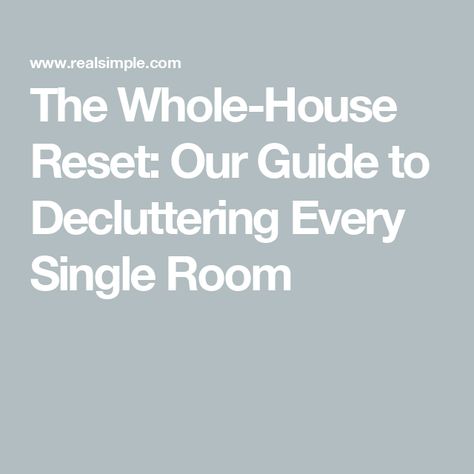 www.realsimple.com

The Whole-House Reset: Our Guide to Decluttering Every Single Room